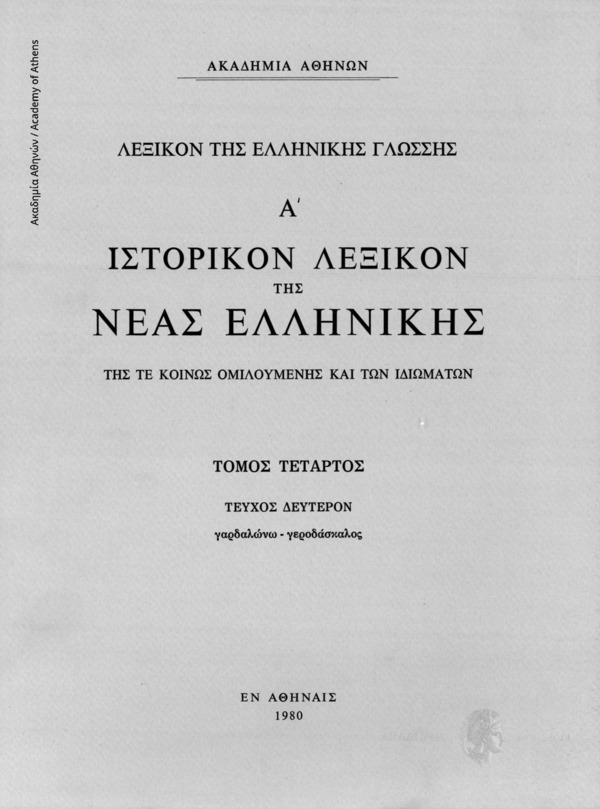 Ακαδημία Αθηνών / Academy of Athens

ΑΚΑΔΗΜΙΑ ΑΘΗΝΩΝ

ΛΕΞΙΚΟΝ ΤΗΣ ΕΛΛΗΝΙΚΗΣ ΓΛΩΣΣΗΣ

Α΄

ΙΣΤΟΡΙΚΟΝ ΛΕΞΙΚΟΝ
ΤΗΣ
ΝΕΑΣ ΕΛΛΗΝΙΚΗΣ

ΤΗΣ ΤΕ ΚΟΙΝΩΣ ΟΜΙΛΟΥΜΕΝΗΣ ΚΑΙ ΤΩΝ ΙΔΙΩΜΑΤΩΝ

ΤΟΜΟΣ ΤΕΤΑΡΤΟΣ

ΤΕΥΧΟΣ ΔΕΥΤΕΡΟΝ

γαρδαλώνω - γεροδάσκαλος

ΕΝ ΑΘΗΝΑΙΣ
1980